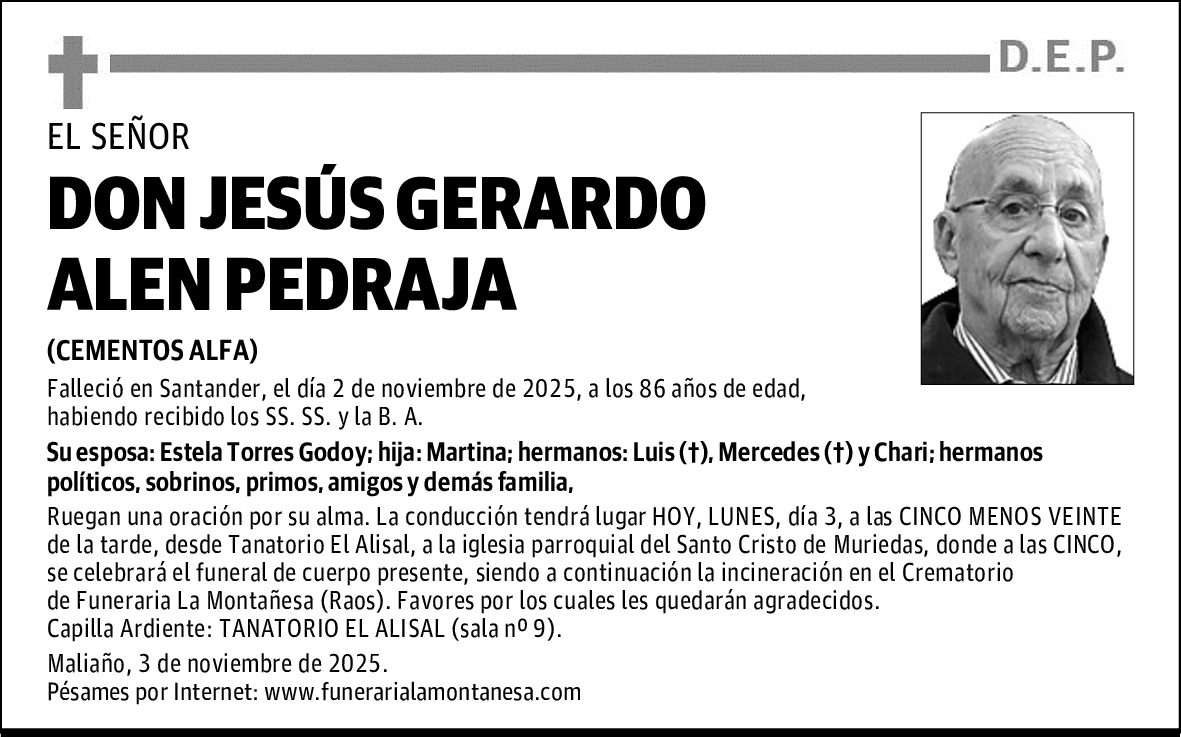 D.E.P.

EL SEÑOR

DON JESÚS GERARDO ALEN PEDRAJA

(CEMENTOS ALFA)

Falleció en Santander, el día 2 de noviembre de 2025, a los 86 años de edad, habiendo recibido los SS. SS. y la B. A.

Su esposa: Estela Torres Godoy; hija: Martina; hermanos: Luis (†), Mercedes (†) y Chari; hermanos políticos, sobrinos, primos, amigos y demás familia,

Ruegan una oración por su alma. La conducción tendrá lugar HOY, LUNES, día 3, a las CINCO MENOS VEINTE de la tarde, desde Tanatorio El Alisal, a la iglesia parroquial del Santo Cristo de Muriedas, donde a las CINCO, se celebrará el funeral de cuerpo presente, siendo a continuación la incineración en el Crematorio de Funeraria La Montañesa (Raos). Favores por los cuales les quedarán agradecidos.
Capilla Ardiente: TANATORIO EL ALISAL (sala nº 9).

Maliaño, 3 de noviembre de 2025.
Pésames por Internet: www.funerarialamontanesa.com